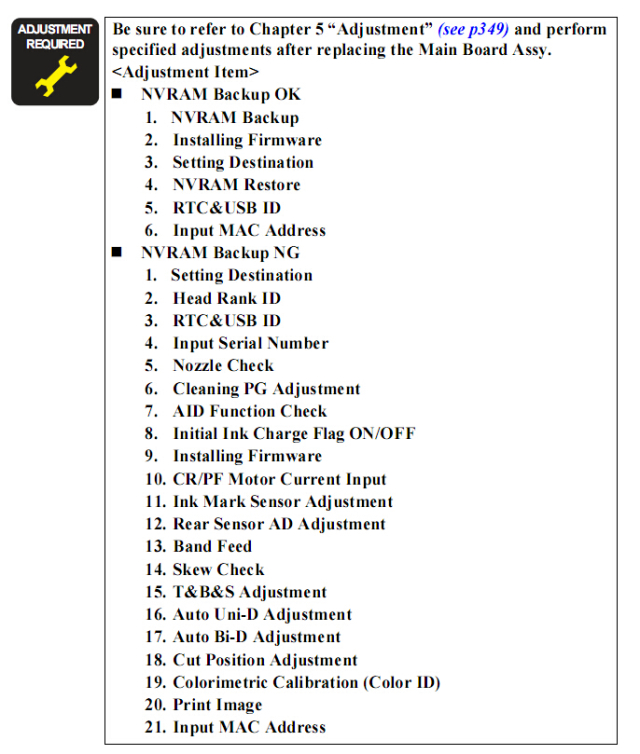 ADJUSTMENT REQUIRED

Be sure to refer to Chapter 5 “Adjustment” (see p349) and perform specified adjustments after replacing the Main Board Assy.
<Adjustment Item>
■ NVRAM Backup OK
1. NVRAM Backup
2. Installing Firmware
3. Setting Destination
4. NVRAM Restore
5. RTC&USB ID
6. Input MAC Address
■ NVRAM Backup NG
1. Setting Destination
2. Head Rank ID
3. RTC&USB ID
4. Input Serial Number
5. Nozzle Check
6. Cleaning PG Adjustment
7. AID Function Check
8. Initial Ink Charge Flag ON/OFF
9. Installing Firmware
10. CR/PF Motor Current Input
11. Ink Mark Sensor Adjustment
12. Rear Sensor AD Adjustment
13. Band Feed
14. Skew Check
15. T&B&S Adjustment
16. Auto Uni-D Adjustment
17. Auto Bi-D Adjustment
18. Cut Position Adjustment
19. Colorimetric Calibration (Color ID)
20. Print Image
21. Input MAC Address